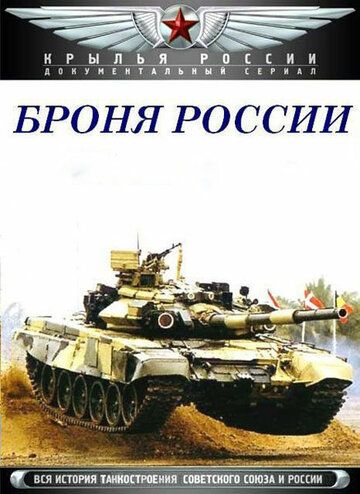 КРЫЛЬЯ РОССИИ
ДОКУМЕНТАЛЬНЫЙ СЕРИАЛ

БРОНЯ РОССИИ

ВСЯ ИСТОРИЯ ТАНКОСТРОЕНИЯ СОВЕТСКОГО СОЮЗА И РОССИИ